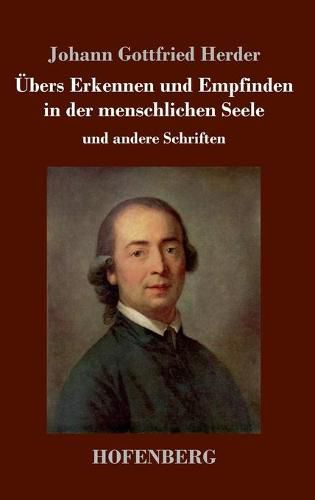 Johann Gottfried Herder

Übers Erkennen und Empfinden in der menschlichen Seele

und andere Schriften

HOFENBERG